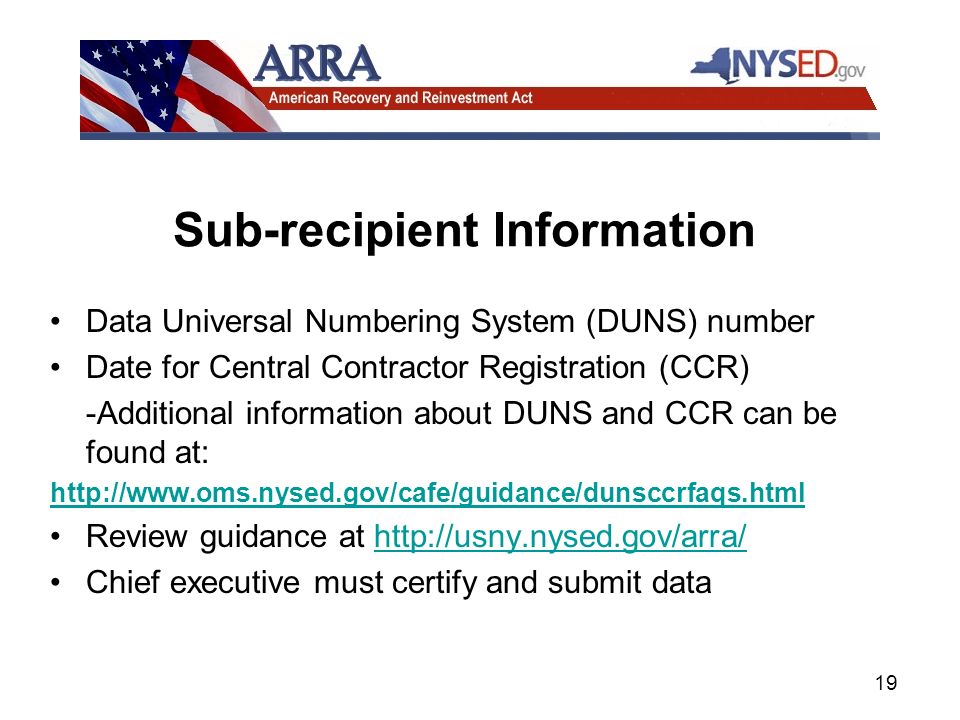 ARRA
American Recovery and Reinvestment Act
NYSED.gov

Sub-recipient Information

• Data Universal Numbering System (DUNS) number
• Date for Central Contractor Registration (CCR)
-Additional information about DUNS and CCR can be found at:
http://www.oms.nysed.gov/cafe/guidance/dunsccrfaqs.html
• Review guidance at http://usny.nysed.gov/arra/
• Chief executive must certify and submit data

19